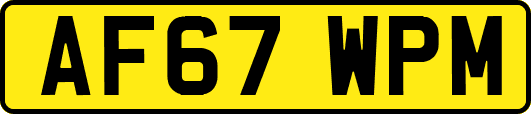 AF67 WPM